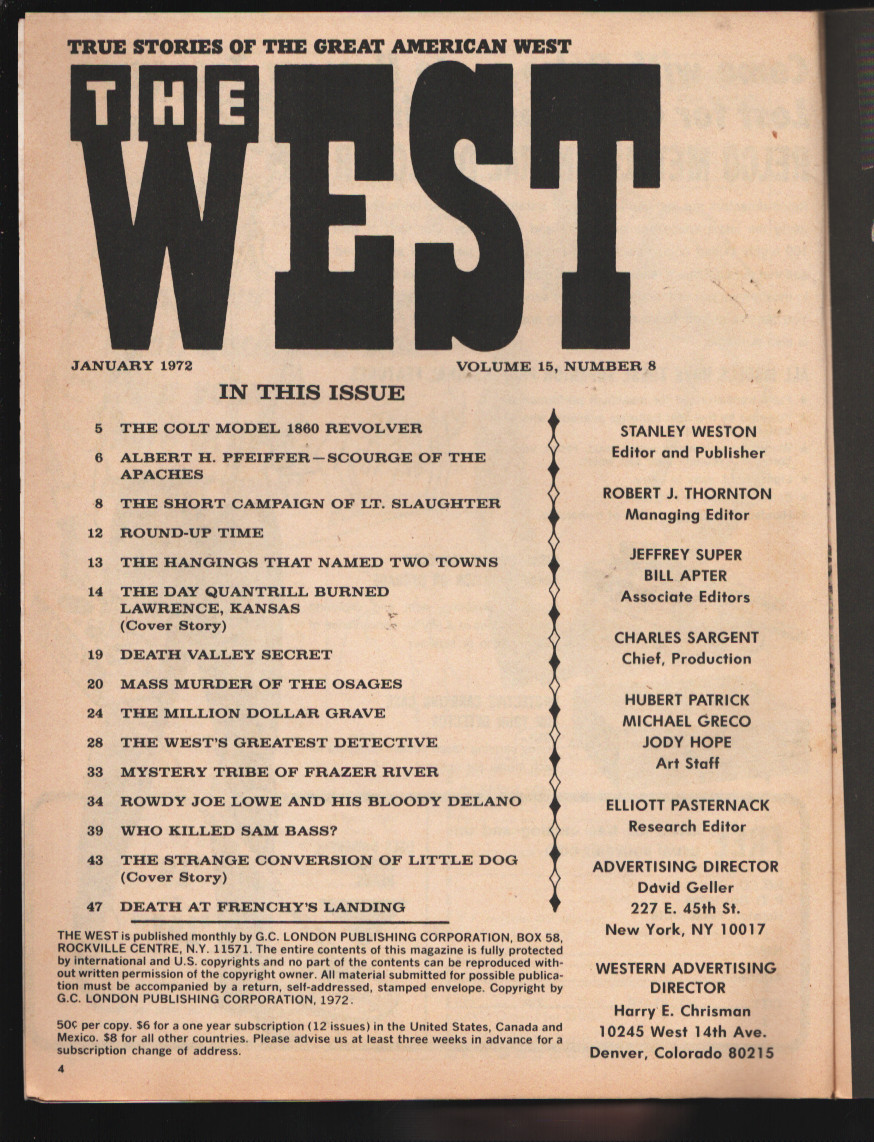 TRUE STORIES OF THE GREAT AMERICAN WEST

THE WEST

JANUARY 1972

VOLUME 15, NUMBER 8

IN THIS ISSUE

5 THE COLT MODEL 1860 REVOLVER

6 ALBERT H. PFEIFFER—SCOURGE OF THE APACHES

8 THE SHORT CAMPAIGN OF LT. SLAUGHTER

12 ROUND-UP TIME

13 THE HANGINGS THAT NAMED TWO TOWNS

14 THE DAY QUANTRILL BURNED LAWRENCE, KANSAS (Cover Story)

19 DEATH VALLEY SECRET

20 MASS MURDER OF THE OSAGES

24 THE MILLION DOLLAR GRAVE

28 THE WEST'S GREATEST DETECTIVE

33 MYSTERY TRIBE OF FRAZER RIVER

34 ROWDY JOE LOWE AND HIS BLOODY DELANO

39 WHO KILLED SAM BASS?

43 THE STRANGE CONVERSION OF LITTLE DOG (Cover Story)

47 DEATH AT FRENCHY'S LANDING

THE WEST is published monthly by G.C. LONDON PUBLISHING CORPORATION, BOX 58, ROCKVILLE CENTRE, N.Y. 11571. The entire contents of this magazine is fully protected by international and U.S. copyrights and no part of the contents can be reproduced without written permission of the copyright owner. All material submitted for possible publication must be accompanied by a return, self-addressed, stamped envelope. Copyright by G.C. LONDON PUBLISHING CORPORATION, 1972.

50¢ per copy. $6 for a one year subscription (12 issues) in the United States, Canada and Mexico. $8 for all other countries. Please advise us at least three weeks in advance for a subscription change of address.

4

STANLEY WESTON
Editor and Publisher

ROBERT J. THORNTON
Managing Editor

JEFFREY SUPER
BILL APTER
Associate Editors

CHARLES SARGENT
Chief, Production

HUBERT PATRICK
MICHAEL GRECO
JODY HOPE
Art Staff

ELLIOTT PASTERNACK
Research Editor

ADVERTISING DIRECTOR
David Geller
227 E. 45th St.
New York, NY 10017

WESTERN ADVERTISING DIRECTOR
Harry E. Chrisman
10245 West 14th Ave.
Denver, Colorado 80215